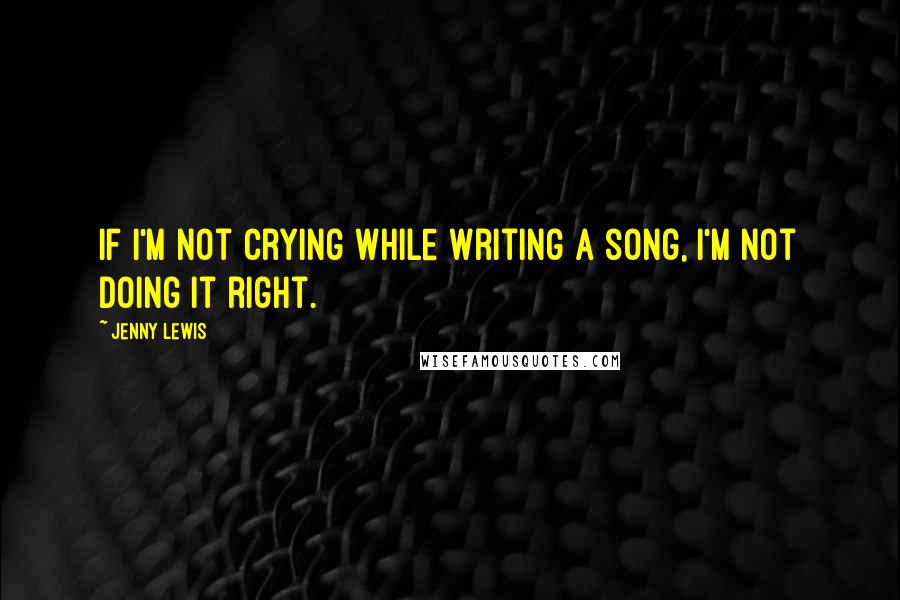 IF I'M NOT CRYING WHILE WRITING A SONG, I'M NOT DOING IT RIGHT.

~ JENNY LEWIS

WISEFAMOUSQUOTES.COM